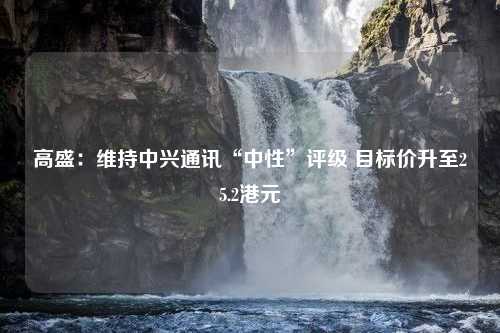 高盛：维持中兴通讯“中性”评级 目标价升至25.2港元